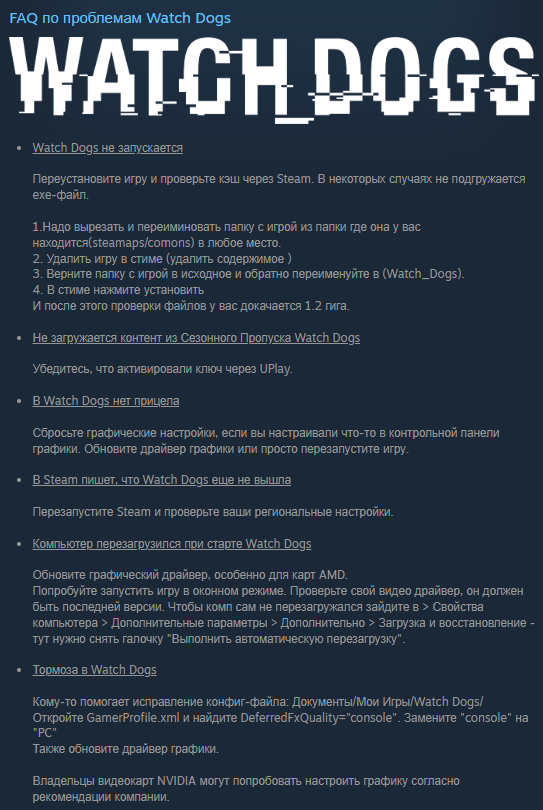 FAQ по проблемам Watch Dogs

WATCH_DOGS

- Watch Dogs не запускается

Переустановите игру и проверьте кэш через Steam. В некоторых случаях не подгружается exe-файл.

1.Надо вырезать и переиминовать папку с игрой из папки где она у вас находится(steamaps/comons) в любое место.
2. Удалить игру в стиме (удалить содержимое )
3. Верните папку с игрой в исходное и обратно переименуйте в (Watch_Dogs).
4. В стиме нажмите установить
И после этого проверки файлов у вас докачается 1.2 гига.

- Не загружается контент из Сезонного Пропуска Watch Dogs

Убедитесь, что активировали ключ через UPlay.

- В Watch Dogs нет прицела

Сбросьте графические настройки, если вы настраивали что-то в контрольной панели графики. Обновите драйвер графики или просто перезапустите игру.

- В Steam пишет, что Watch Dogs еще не вышла

Перезапустите Steam и проверьте ваши региональные настройки.

- Компьютер перезагрузился при старте Watch Dogs

Обновите графический драйвер, особенно для карт AMD.
Попробуйте запустить игру в оконном режиме. Проверьте свой видео драйвер, он должен быть последней версии. Чтобы комп сам не перезагружался зайдите в > Свойства компьютера > Дополнительные параметры > Дополнительно > Загрузка и восстановление - тут нужно снять галочку "Выполнить автоматическую перезагрузку".

- Тормоза в Watch Dogs

Кому-то помогает исправление конфиг-файла: Документы/Мои Игры/Watch Dogs/ Откройте GamerProfile.xml и найдите DeferredFxQuality="console". Замените "console" на "PC"
Также обновите драйвер графики.

Владельцы видеокарт NVIDIA могут попробовать настроить графику согласно рекомендации компании.